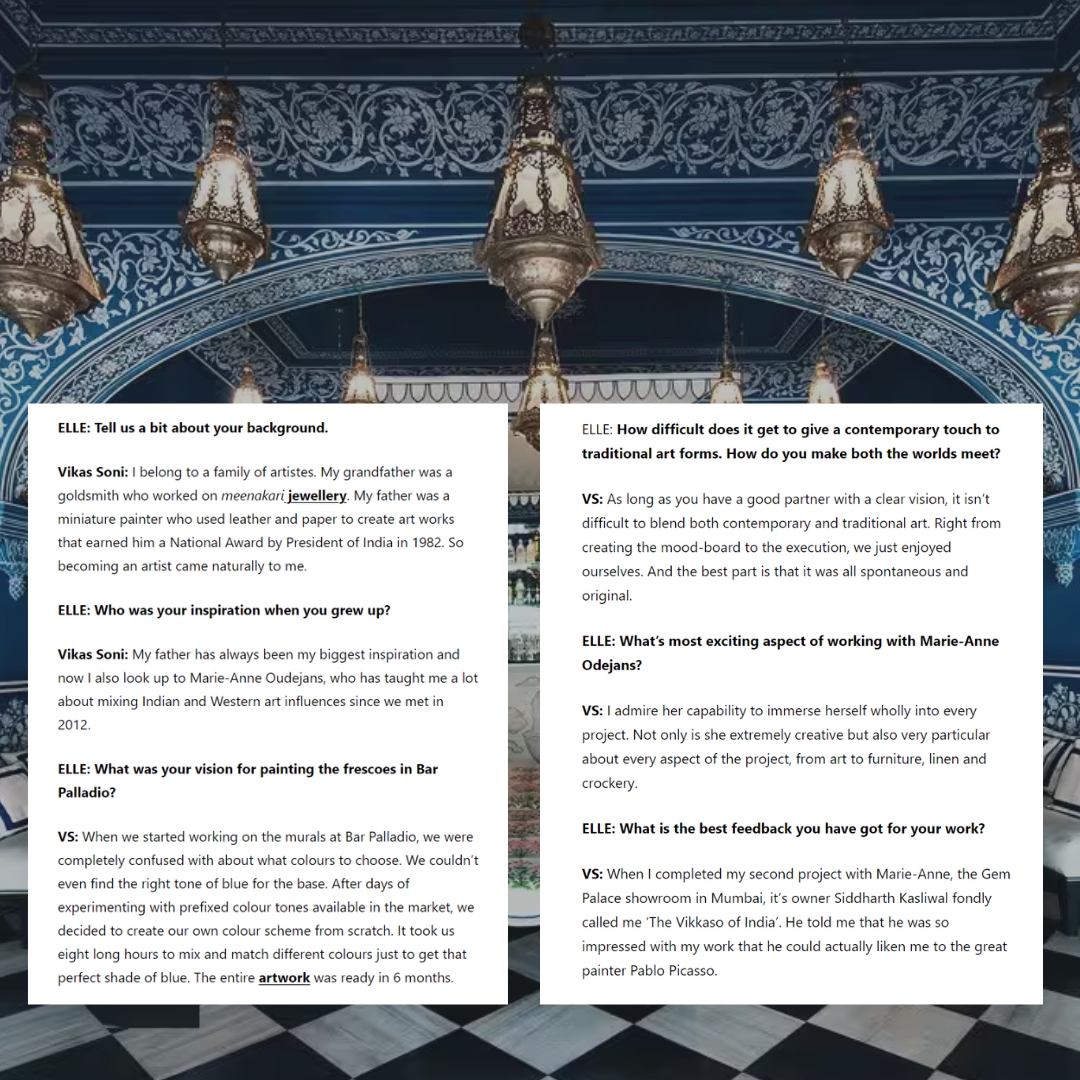 ELLE: Tell us a bit about your background.

Vikas Soni: I belong to a family of artistes. My grandfather was a goldsmith who worked on meenakari jewellery. My father was a miniature painter who used leather and paper to create art works that earned him a National Award by President of India in 1982. So becoming an artist came naturally to me.

ELLE: Who was your inspiration when you grew up?

Vikas Soni: My father has always been my biggest inspiration and now I also look up to Marie-Anne Oudejans, who has taught me a lot about mixing Indian and Western art influences since we met in 2012.

ELLE: What was your vision for painting the frescoes in Bar Palladio?

VS: When we started working on the murals at Bar Palladio, we were completely confused with about what colours to choose. We couldn't even find the right tone of blue for the base. After days of experimenting with prefixed colour tones available in the market, we decided to create our own colour scheme from scratch. It took us eight long hours to mix and match different colours just to get that perfect shade of blue. The entire artwork was ready in 6 months.

ELLE: How difficult does it get to give a contemporary touch to traditional art forms. How do you make both the worlds meet?

VS: As long as you have a good partner with a clear vision, it isn't difficult to blend both contemporary and traditional art. Right from creating the mood-board to the execution, we just enjoyed ourselves. And the best part is that it was all spontaneous and original.

ELLE: What's most exciting aspect of working with Marie-Anne Odejans?

VS: I admire her capability to immerse herself wholly into every project. Not only is she extremely creative but also very particular about every aspect of the project, from art to furniture, linen and crockery.

ELLE: What is the best feedback you have got for your work?

VS: When I completed my second project with Marie-Anne, the Gem Palace showroom in Mumbai, it's owner Siddharth Kasliwal fondly called me 'The Vikkaso of India'. He told me that he was so impressed with my work that he could actually liken me to the great painter Pablo Picasso.